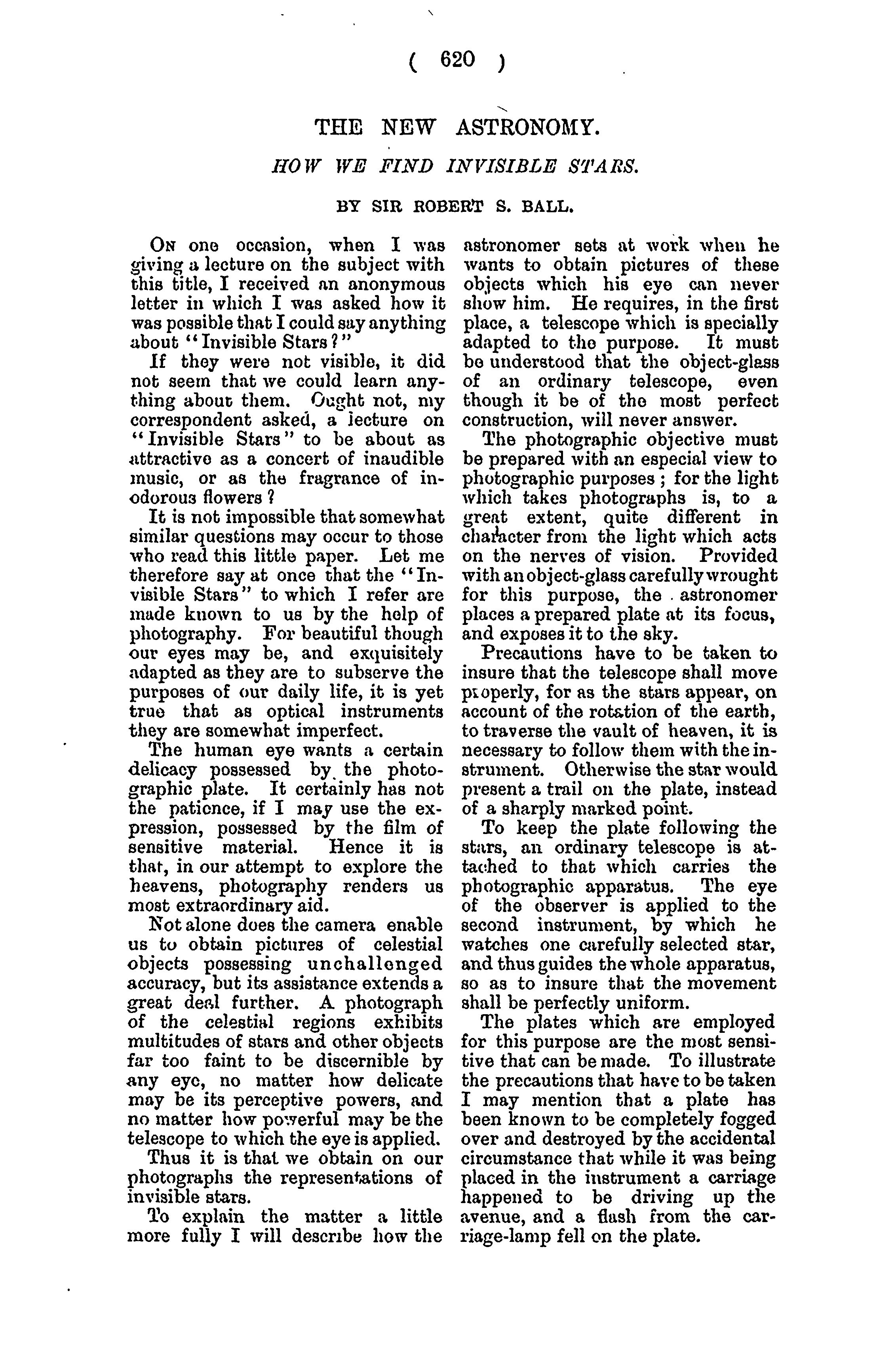 ( 620 )

THE NEW ASTRONOMY.

HOW WE FIND INVISIBLE STARS.

BY SIR ROBERT S. BALL.

On one occasion, when I was giving a lecture on the subject with this title, I received an anonymous letter in which I was asked how it was possible that I could say anything about "Invisible Stars?"

If they were not visible, it did not seem that we could learn anything about them. Ought not, my correspondent asked, a lecture on "Invisible Stars" to be about as attractive as a concert of inaudible music, or as the fragrance of inodorous flowers?

It is not impossible that somewhat similar questions may occur to those who read this little paper. Let me therefore say at once that the "Invisible Stars" to which I refer are made known to us by the help of photography. For beautiful though our eyes may be, and exquisitely adapted as they are to subserve the purposes of our daily life, it is yet true that as optical instruments they are somewhat imperfect.

The human eye wants a certain delicacy possessed by the photographic plate. It certainly has not the patience, if I may use the expression, possessed by the film of sensitive material. Hence it is that, in our attempt to explore the heavens, photography renders us most extraordinary aid.

Not alone does the camera enable us to obtain pictures of celestial objects possessing unchallenged accuracy, but its assistance extends a great deal further. A photograph of the celestial regions exhibits multitudes of stars and other objects far too faint to be discernible by any eye, no matter how delicate may be its perceptive powers, and no matter how powerful may be the telescope to which the eye is applied.

Thus it is that we obtain on our photographs the representations of invisible stars.

To explain the matter a little more fully I will describe how the astronomer sets at work when he wants to obtain pictures of these objects which his eye can never show him. He requires, in the first place, a telescope which is specially adapted to the purpose. It must be understood that the object-glass of an ordinary telescope, even though it be of the most perfect construction, will never answer.

The photographic objective must be prepared with an especial view to photographic purposes; for the light which takes photographs is, to a great extent, quite different in character from the light which acts on the nerves of vision. Provided with an object-glass carefully wrought for this purpose, the astronomer places a prepared plate at its focus, and exposes it to the sky.

Precautions have to be taken to insure that the telescope shall move properly, for as the stars appear, on account of the rotation of the earth, to traverse the vault of heaven, it is necessary to follow them with the instrument. Otherwise the star would present a trail on the plate, instead of a sharply marked point.

To keep the plate following the stars, an ordinary telescope is attached to that which carries the photographic apparatus. The eye of the observer is applied to the second instrument, by which he watches one carefully selected star, and thus guides the whole apparatus, so as to insure that the movement shall be perfectly uniform.

The plates which are employed for this purpose are the most sensitive that can be made. To illustrate the precautions that have to be taken I may mention that a plate has been known to be completely fogged over and destroyed by the accidental circumstance that while it was being placed in the instrument a carriage happened to be driving up the avenue, and a flash from the carriage-lamp fell on the plate.